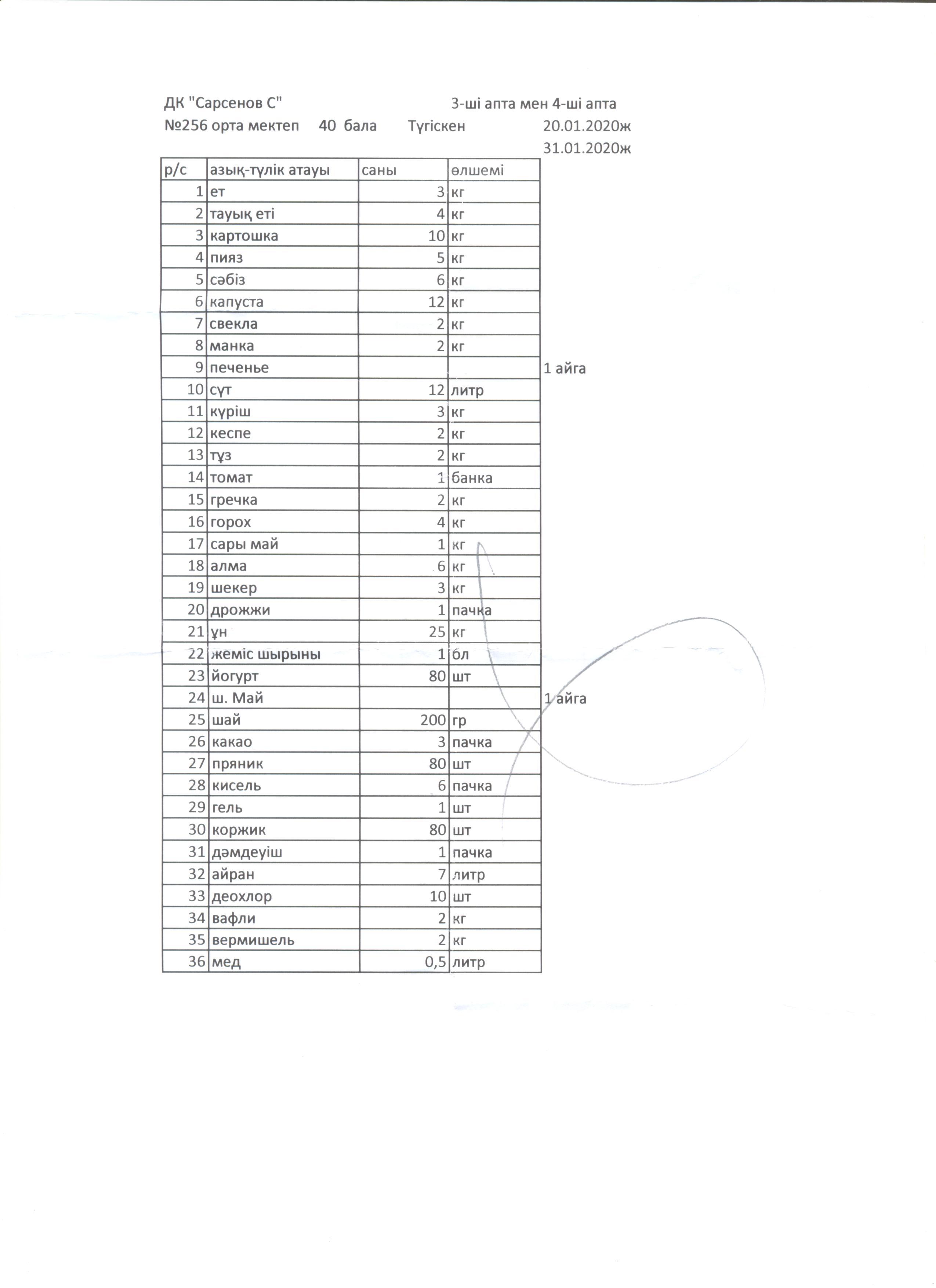 ДК "Сарсенов С" 3-ші апта мен 4-ші апта
№256 орта мектеп 40 бала Түгіскен 20.01.2020ж
31.01.2020ж

| р/с | азық-түлік атауы | саны | өлшемі | |
|---|---|---|---|---|
| 1 | ет | 3 | кг | |
| 2 | тауық еті | 4 | кг | |
| 3 | картошка | 10 | кг | |
| 4 | пияз | 5 | кг | |
| 5 | сәбіз | 6 | кг | |
| 6 | капуста | 12 | кг | |
| 7 | свекла | 2 | кг | |
| 8 | манка | 2 | кг | |
| 9 | печенье | | | 1 айга |
| 10 | сүт | 12 | литр | |
| 11 | күріш | 3 | кг | |
| 12 | кеспе | 2 | кг | |
| 13 | тұз | 2 | кг | |
| 14 | томат | 1 | банка | |
| 15 | гречка | 2 | кг | |
| 16 | горох | 4 | кг | |
| 17 | сары май | 1 | кг | |
| 18 | алма | 6 | кг | |
| 19 | шекер | 3 | кг | |
| 20 | дрожжи | 1 | пачка | |
| 21 | ұн | 25 | кг | |
| 22 | жеміс шырыны | 1 | бл | |
| 23 | йогурт | 80 | шт | |
| 24 | ш. Май | | | 1 айга |
| 25 | шай | 200 | гр | |
| 26 | какао | 3 | пачка | |
| 27 | пряник | 80 | шт | |
| 28 | кисель | 6 | пачка | |
| 29 | гель | 1 | шт | |
| 30 | коржик | 80 | шт | |
| 31 | дәмдеуіш | 1 | пачка | |
| 32 | айран | 7 | литр | |
| 33 | деохлор | 10 | шт | |
| 34 | вафли | 2 | кг | |
| 35 | вермишель | 2 | кг | |
| 36 | мед | 0,5 | литр | |